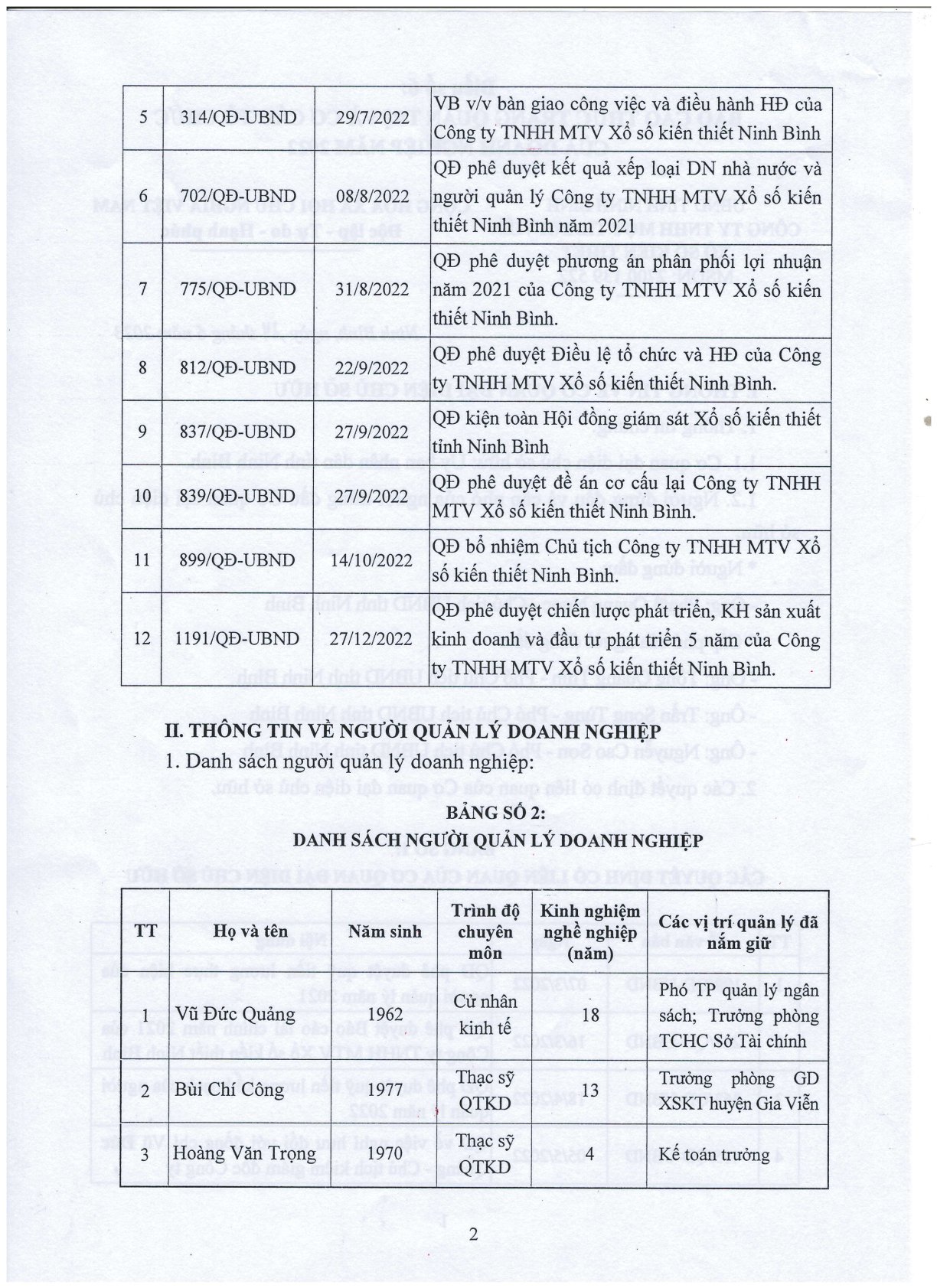 | 5 | 314/QĐ-UBND | 29/7/2022 | VB v/v bàn giao công việc và điều hành HĐ của Công ty TNHH MTV Xổ số kiến thiết Ninh Bình |
|---|---|---|---|
| 6 | 702/QĐ-UBND | 08/8/2022 | QĐ phê duyệt kết quả xếp loại DN nhà nước và người quản lý Công ty TNHH MTV Xổ số kiến thiết Ninh Bình năm 2021 |
| 7 | 775/QĐ-UBND | 31/8/2022 | QĐ phê duyệt phương án phân phối lợi nhuận năm 2021 của Công ty TNHH MTV Xổ số kiến thiết Ninh Bình. |
| 8 | 812/QĐ-UBND | 22/9/2022 | QĐ phê duyệt Điều lệ tổ chức và HĐ của Công ty TNHH MTV Xổ số kiến thiết Ninh Bình. |
| 9 | 837/QĐ-UBND | 27/9/2022 | QĐ kiện toàn Hội đồng giám sát Xổ số kiến thiết tỉnh Ninh Bình |
| 10 | 839/QĐ-UBND | 27/9/2022 | QĐ phê duyệt đề án cơ cấu lại Công ty TNHH MTV Xổ số kiến thiết Ninh Bình. |
| 11 | 899/QĐ-UBND | 14/10/2022 | QĐ bổ nhiệm Chủ tịch Công ty TNHH MTV Xổ số kiến thiết Ninh Bình. |
| 12 | 1191/QĐ-UBND | 27/12/2022 | QĐ phê duyệt chiến lược phát triển, KH sản xuất kinh doanh và đầu tư phát triển 5 năm của Công ty TNHH MTV Xổ số kiến thiết Ninh Bình. |

II. THÔNG TIN VỀ NGƯỜI QUẢN LÝ DOANH NGHIỆP

1. Danh sách người quản lý doanh nghiệp:

BẢNG SỐ 2:
DANH SÁCH NGƯỜI QUẢN LÝ DOANH NGHIỆP

| TT | Họ và tên | Năm sinh | Trình độ chuyên môn | Kinh nghiệm nghề nghiệp (năm) | Các vị trí quản lý đã nắm giữ |
|---|---|---|---|---|---|
| 1 | Vũ Đức Quảng | 1962 | Cử nhân kinh tế | 18 | Phó TP quản lý ngân sách; Trưởng phòng TCHC Sở Tài chính |
| 2 | Bùi Chí Công | 1977 | Thạc sỹ QTKD | 13 | Trưởng phòng GD XSKT huyện Gia Viễn |
| 3 | Hoàng Văn Trọng | 1970 | Thạc sỹ QTKD | 4 | Kế toán trưởng |

2